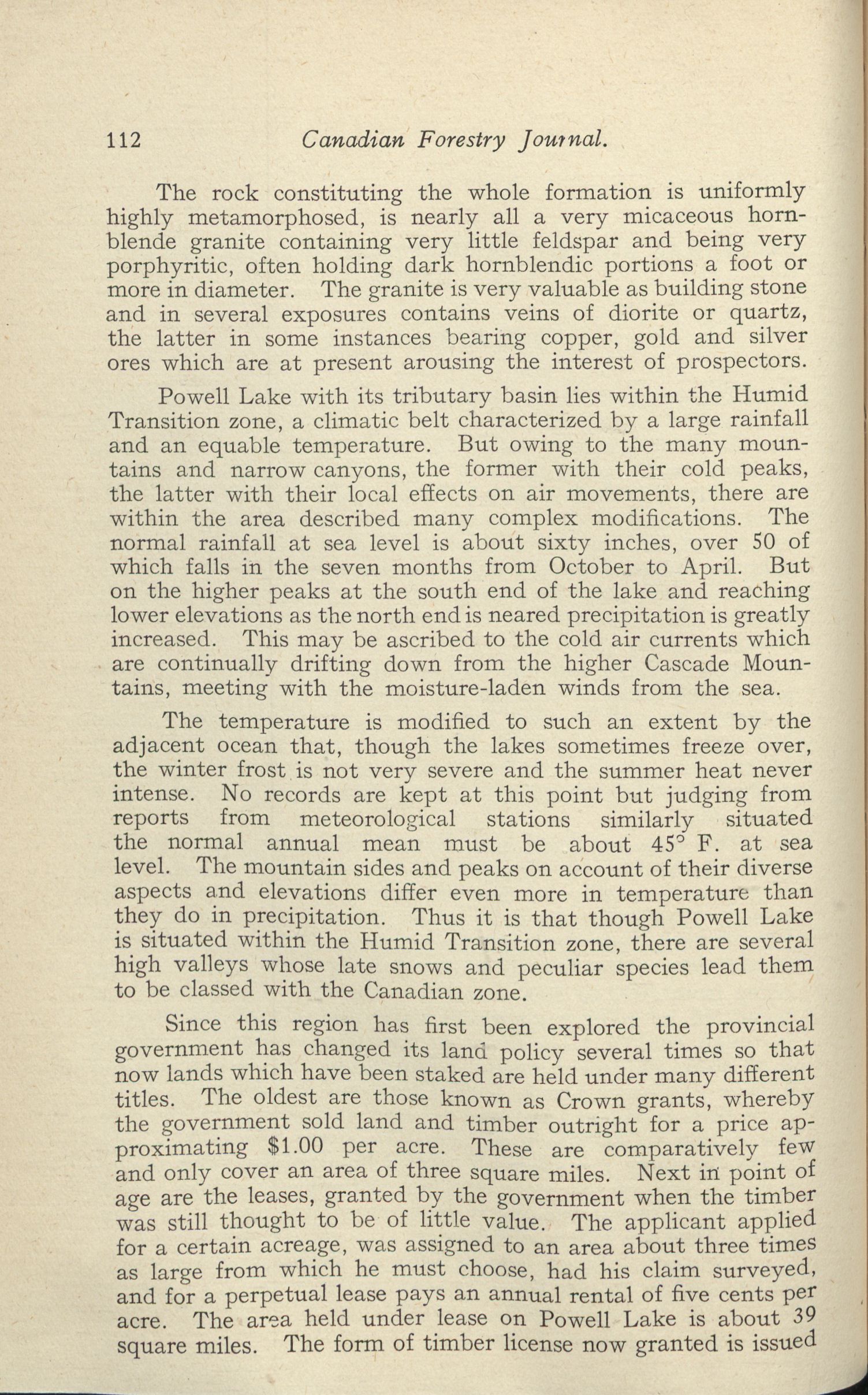 112 Canadian Forestry Journal.

The rock constituting the whole formation is uniformly highly metamorphosed, is nearly all a very micaceous hornblende granite containing very little feldspar and being very porphyritic, often holding dark hornblendic portions a foot or more in diameter. The granite is very valuable as building stone and in several exposures contains veins of diorite or quartz, the latter in some instances bearing copper, gold and silver ores which are at present arousing the interest of prospectors.

Powell Lake with its tributary basin lies within the Humid Transition zone, a climatic belt characterized by a large rainfall and an equable temperature. But owing to the many mountains and narrow canyons, the former with their cold peaks, the latter with their local effects on air movements, there are within the area described many complex modifications. The normal rainfall at sea level is about sixty inches, over 50 of which falls in the seven months from October to April. But on the higher peaks at the south end of the lake and reaching lower elevations as the north end is neared precipitation is greatly increased. This may be ascribed to the cold air currents which are continually drifting down from the higher Cascade Mountains, meeting with the moisture-laden winds from the sea.

The temperature is modified to such an extent by the adjacent ocean that, though the lakes sometimes freeze over, the winter frost is not very severe and the summer heat never intense. No records are kept at this point but judging from reports from meteorological stations similarly situated the normal annual mean must be about 45° F. at sea level. The mountain sides and peaks on account of their diverse aspects and elevations differ even more in temperature than they do in precipitation. Thus it is that though Powell Lake is situated within the Humid Transition zone, there are several high valleys whose late snows and peculiar species lead them to be classed with the Canadian zone.

Since this region has first been explored the provincial government has changed its land policy several times so that now lands which have been staked are held under many different titles. The oldest are those known as Crown grants, whereby the government sold land and timber outright for a price approximating $1.00 per acre. These are comparatively few and only cover an area of three square miles. Next in point of age are the leases, granted by the government when the timber was still thought to be of little value. The applicant applied for a certain acreage, was assigned to an area about three times as large from which he must choose, had his claim surveyed, and for a perpetual lease pays an annual rental of five cents per acre. The area held under lease on Powell Lake is about 39 square miles. The form of timber license now granted is issued